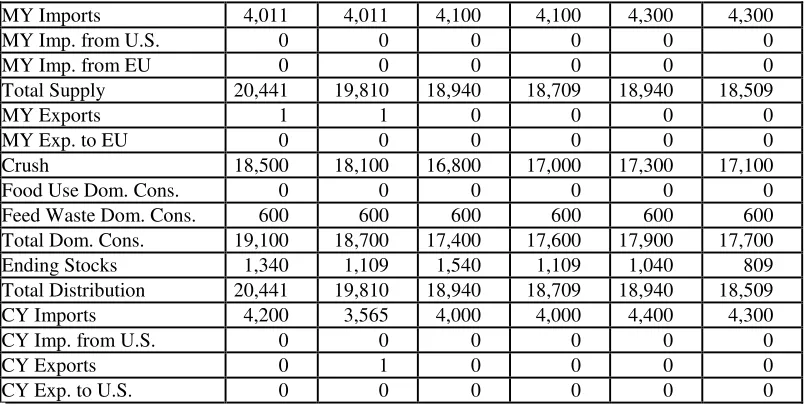 | MY Imports | 4,011 | 4,011 | 4,100 | 4,100 | 4,300 | 4,300 |
|---|---|---|---|---|---|---|
| MY Imp. from U.S. | 0 | 0 | 0 | 0 | 0 | 0 |
| MY Imp. from EU | 0 | 0 | 0 | 0 | 0 | 0 |
| Total Supply | 20,441 | 19,810 | 18,940 | 18,709 | 18,940 | 18,509 |
| MY Exports | 1 | 1 | 0 | 0 | 0 | 0 |
| MY Exp. to EU | 0 | 0 | 0 | 0 | 0 | 0 |
| Crush | 18,500 | 18,100 | 16,800 | 17,000 | 17,300 | 17,100 |
| Food Use Dom. Cons. | 0 | 0 | 0 | 0 | 0 | 0 |
| Feed Waste Dom. Cons. | 600 | 600 | 600 | 600 | 600 | 600 |
| Total Dom. Cons. | 19,100 | 18,700 | 17,400 | 17,600 | 17,900 | 17,700 |
| Ending Stocks | 1,340 | 1,109 | 1,540 | 1,109 | 1,040 | 809 |
| Total Distribution | 20,441 | 19,810 | 18,940 | 18,709 | 18,940 | 18,509 |
| CY Imports | 4,200 | 3,565 | 4,000 | 4,000 | 4,400 | 4,300 |
| CY Imp. from U.S. | 0 | 0 | 0 | 0 | 0 | 0 |
| CY Exports | 0 | 1 | 0 | 0 | 0 | 0 |
| CY Exp. to U.S. | 0 | 0 | 0 | 0 | 0 | 0 |